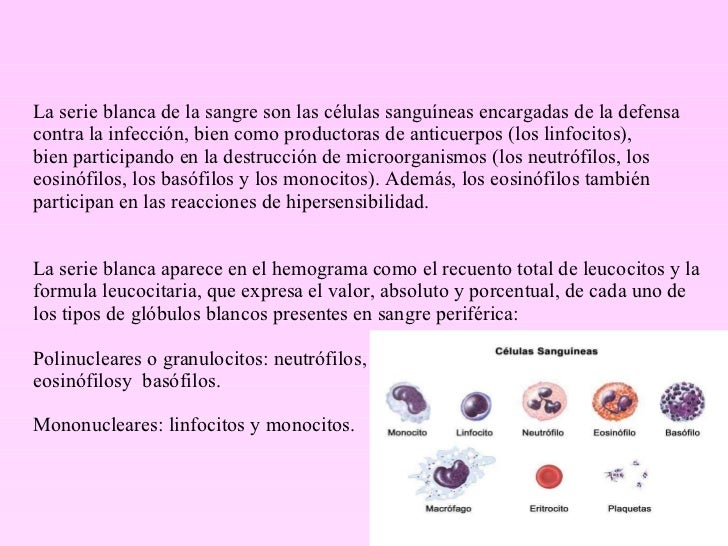 La serie blanca de la sangre son las células sanguíneas encargadas de la defensa contra la infección, bien como productoras de anticuerpos (los linfocitos), bien participando en la destrucción de microorganismos (los neutrófilos, los eosinófilos, los basófilos y los monocitos). Además, los eosinófilos también participan en las reacciones de hipersensibilidad.

La serie blanca aparece en el hemograma como el recuento total de leucocitos y la formula leucocitaria, que expresa el valor, absoluto y porcentual, de cada uno de los tipos de glóbulos blancos presentes en sangre periférica:

Polinucleares o granulocitos: neutrófilos, eosinófilosy basófilos.

Mononucleares: linfocitos y monocitos.

Células Sanguíneas

Monocito
Linfocito
Neutrófilo
Eosinófilo
Basófilo
Macrófago
Eritrocito
Plaquetas